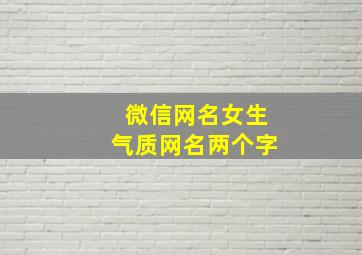 微信网名女生
气质网名两个字